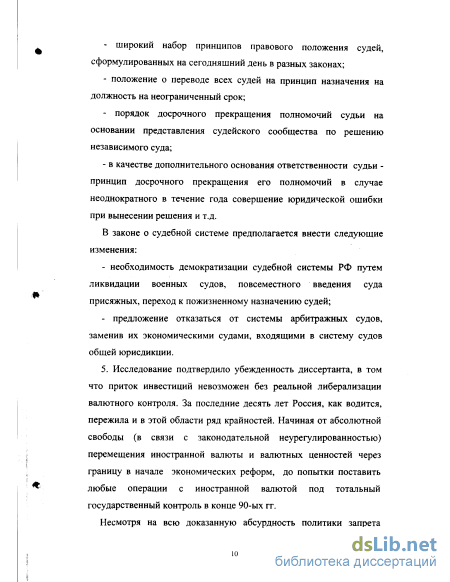 - широкий набор принципов правового положения судей, сформулированных на сегодняшний день в разных законах;

- положение о переводе всех судей на принцип назначения на должность на неограниченный срок;

- порядок досрочного прекращения полномочий судьи на основании представления судейского сообщества по решению независимого суда;

- в качестве дополнительного основания ответственности судьи - принцип досрочного прекращения его полномочий в случае неоднократного в течение года совершение юридической ошибки при вынесении решения и т.д.

В законе о судебной системе предполагается внести следующие изменения:

- необходимость демократизации судебной системы РФ путем ликвидации военных судов, повсеместного введения суда присяжных, переход к пожизненному назначению судей;

- предложение отказаться от системы арбитражных судов, заменив их экономическими судами, входящими в систему судов общей юрисдикции.

5. Исследование подтвердило убежденность диссертанта, в том что приток инвестиций невозможен без реальной либерализации валютного контроля. За последние десять лет Россия, как водится, пережила и в этой области ряд крайностей. Начиная от абсолютной свободы (в связи с законодательной неурегулированностью) перемещения иностранной валюты и валютных ценностей через границу в начале экономических реформ, до попытки поставить любые операции с иностранной валютой под тотальный государственный контроль в конце 90-ых гг.

Несмотря на всю доказанную абсурдность политики запрета

10

dsLib.net
библиотека диссертаций